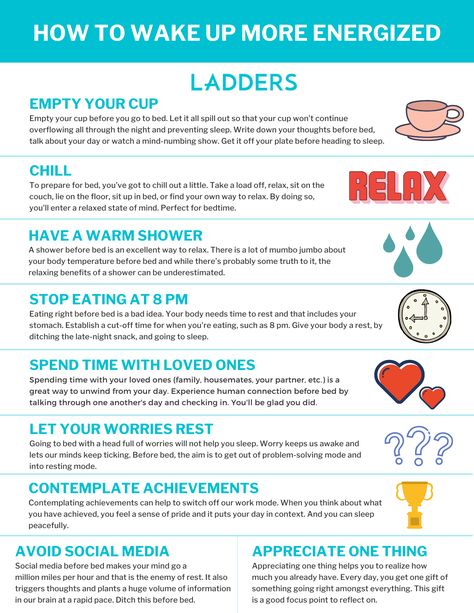 HOW TO WAKE UP MORE ENERGIZED

LADDERS

EMPTY YOUR CUP

Empty your cup before you go to bed. Let it all spill out so that your cup won't continue overflowing all through the night and preventing sleep. Write down your thoughts before bed, talk about your day or watch a mind-numbing show. Get it off your plate before heading to sleep.

CHILL

To prepare for bed, you've got to chill out a little. Take a load off, relax, sit on the couch, lie on the floor, sit up in bed, or find your own way to relax. By doing so, you'll enter a relaxed state of mind. Perfect for bedtime.

RELAX

HAVE A WARM SHOWER

A shower before bed is an excellent way to relax. There is a lot of mumbo jumbo about your body temperature before bed and while there's probably some truth to it, the relaxing benefits of a shower can be underestimated.

STOP EATING AT 8 PM

Eating right before bed is a bad idea. Your body needs time to rest and that includes your stomach. Establish a cut-off time for when you're eating, such as 8 pm. Give your body a rest, by ditching the late-night snack, and going to sleep.

SPEND TIME WITH LOVED ONES

Spending time with your loved ones (family, housemates, your partner, etc.) is a great way to unwind from your day. Experience human connection before bed by talking through one another's day and checking in. You'll be glad you did.

LET YOUR WORRIES REST

Going to bed with a head full of worries will not help you sleep. Worry keeps us awake and lets our minds keep ticking. Before bed, the aim is to get out of problem-solving mode and into resting mode.

???

CONTEMPLATE ACHIEVEMENTS

Contemplating achievements can help to switch off our work mode. When you think about what you have achieved, you feel a sense of pride and it puts your day in context. And you can sleep peacefully.

AVOID SOCIAL MEDIA

Social media before bed makes your mind go a million miles per hour and that is the enemy of rest. It also triggers thoughts and plants a huge volume of information in our brain at a rapid pace. Ditch this before bed.

APPRECIATE ONE THING

Appreciating one thing helps you to realize how much you already have. Every day, you get one gift of something going right amongst everything. This gift is a good focus point to reflect on.